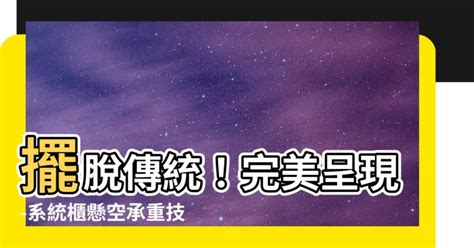 擺脫傳統！完美呈現

-系統櫃懸空承重技